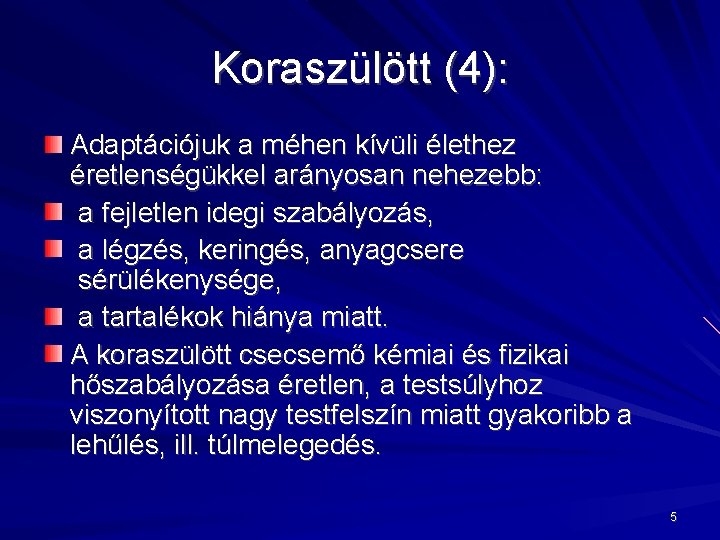 Koraszülött (4):

Adaptációjuk a méhen kívüli élethez éretlenségükkel arányosan nehezebb:

a fejletlen idegi szabályozás,

a légzés, keringés, anyagcsere sérülékenysége,

a tartalékok hiánya miatt.

A koraszülött csecsemő kémiai és fizikai hőszabályozása éretlen, a testsúlyhoz viszonyított nagy testfelszín miatt gyakoribb a lehűlés, ill. túlmelegedés.

5